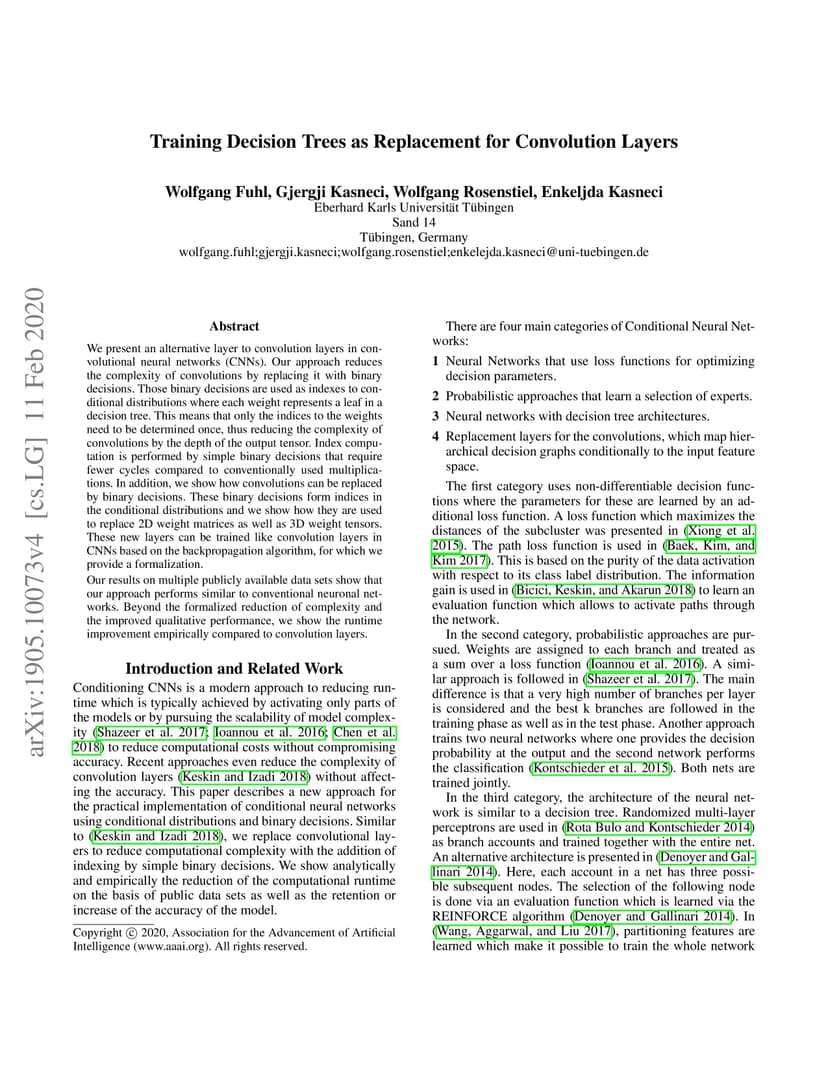 arXiv:1905.10073v4 [cs.LG] 11 Feb 2020

Training Decision Trees as Replacement for Convolution Layers

Wolfgang Fuhl, Gjergji Kasneci, Wolfgang Rosenstiel, Enkeljda Kasneci
Eberhard Karls Universität Tübingen
Sand 14
Tübingen, Germany
wolfgang.fuhl;gjergji.kasneci;wolfgang.rosenstiel;enkelejda.kasneci@uni-tuebingen.de

Abstract

We present an alternative layer to convolution layers in convolutional neural networks (CNNs). Our approach reduces the complexity of convolutions by replacing it with binary decisions. Those binary decisions are used as indexes to conditional distributions where each weight represents a leaf in a decision tree. This means that only the indices to the weights need to be determined once, thus reducing the complexity of convolutions by the depth of the output tensor. Index computation is performed by simple binary decisions that require fewer cycles compared to conventionally used multiplications. In addition, we show how convolutions can be replaced by binary decisions. These binary decisions form indices in the conditional distributions and we show how they are used to replace 2D weight matrices as well as 3D weight tensors. These new layers can be trained like convolution layers in CNNs based on the backpropagation algorithm, for which we provide a formalization.

Our results on multiple publicly available data sets show that our approach performs similar to conventional neuronal networks. Beyond the formalized reduction of complexity and the improved qualitative performance, we show the runtime improvement empirically compared to convolution layers.

Introduction and Related Work

Conditioning CNNs is a modern approach to reducing runtime which is typically achieved by activating only parts of the models or by pursuing the scalability of model complexity (Shazeer et al. 2017; Ioannou et al. 2016; Chen et al. 2018) to reduce computational costs without compromising accuracy. Recent approaches even reduce the complexity of convolution layers (Keskin and Izadi 2018) without affecting the accuracy. This paper describes a new approach for the practical implementation of conditional neural networks using conditional distributions and binary decisions. Similar to (Keskin and Izadi 2018), we replace convolutional layers to reduce computational complexity with the addition of indexing by simple binary decisions. We show analytically and empirically the reduction of the computational runtime on the basis of public data sets as well as the retention or increase of the accuracy of the model.

Copyright © 2020, Association for the Advancement of Artificial Intelligence (www.aaai.org). All rights reserved.

There are four main categories of Conditional Neural Networks:

1 Neural Networks that use loss functions for optimizing decision parameters.

2 Probabilistic approaches that learn a selection of experts.

3 Neural networks with decision tree architectures.

4 Replacement layers for the convolutions, which map hierarchical decision graphs conditionally to the input feature space.

The first category uses non-differentiable decision functions where the parameters for these are learned by an additional loss function. A loss function which maximizes the distances of the subcluster was presented in (Xiong et al. 2015). The path loss function is used in (Baek, Kim, and Kim 2017). This is based on the purity of the data activation with respect to its class label distribution. The information gain is used in (Bicici, Keskin, and Akarun 2018) to learn an evaluation function which allows to activate paths through the network.

In the second category, probabilistic approaches are pursued. Weights are assigned to each branch and treated as a sum over a loss function (Ioannou et al. 2016). A similar approach is followed in (Shazeer et al. 2017). The main difference is that a very high number of branches per layer is considered and the best k branches are followed in the training phase as well as in the test phase. Another approach trains two neural networks where one provides the decision probability at the output and the second network performs the classification (Kontschieder et al. 2015). Both nets are trained jointly.

In the third category, the architecture of the neural network is similar to a decision tree. Randomized multi-layer perceptrons are used in (Rota Bulo and Kontschieder 2014) as branch accounts and trained together with the entire net. An alternative architecture is presented in (Denoyer and Gallinari 2014). Here, each account in a net has three possible subsequent nodes. The selection of the following node is done via an evaluation function which is learned via the REINFORCE algorithm (Denoyer and Gallinari 2014). In (Wang, Aggarwal, and Liu 2017), partitioning features are learned which make it possible to train the whole network